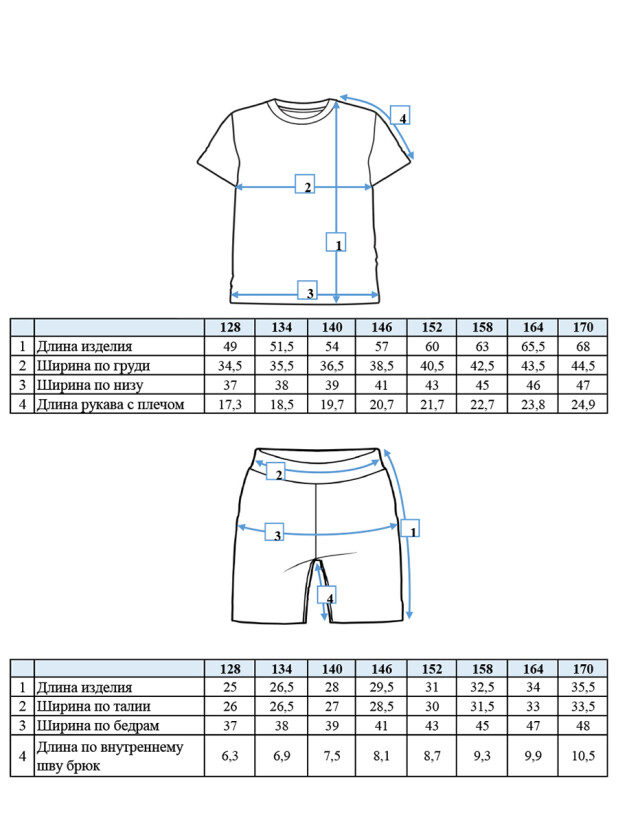 4

2

1

3

| | | 128 | 134 | 140 | 146 | 152 | 158 | 164 | 170 |
|---|---|---|---|---|---|---|---|---|---|
| 1 | Длина изделия | 49 | 51,5 | 54 | 57 | 60 | 63 | 65,5 | 68 |
| 2 | Ширина по груди | 34,5 | 35,5 | 36,5 | 38,5 | 40,5 | 42,5 | 43,5 | 44,5 |
| 3 | Ширина по низу | 37 | 38 | 39 | 41 | 43 | 45 | 46 | 47 |
| 4 | Длина рукава с плечом | 17,3 | 18,5 | 19,7 | 20,7 | 21,7 | 22,7 | 23,8 | 24,9 |

2

3

1

4

| | | 128 | 134 | 140 | 146 | 152 | 158 | 164 | 170 |
|---|---|---|---|---|---|---|---|---|---|
| 1 | Длина изделия | 25 | 26,5 | 28 | 29,5 | 31 | 32,5 | 34 | 35,5 |
| 2 | Ширина по талии | 26 | 26,5 | 27 | 28,5 | 30 | 31,5 | 33 | 33,5 |
| 3 | Ширина по бедрам | 37 | 38 | 39 | 41 | 43 | 45 | 47 | 48 |
| 4 | Длина по внутреннему шву брюк | 6,3 | 6,9 | 7,5 | 8,1 | 8,7 | 9,3 | 9,9 | 10,5 |